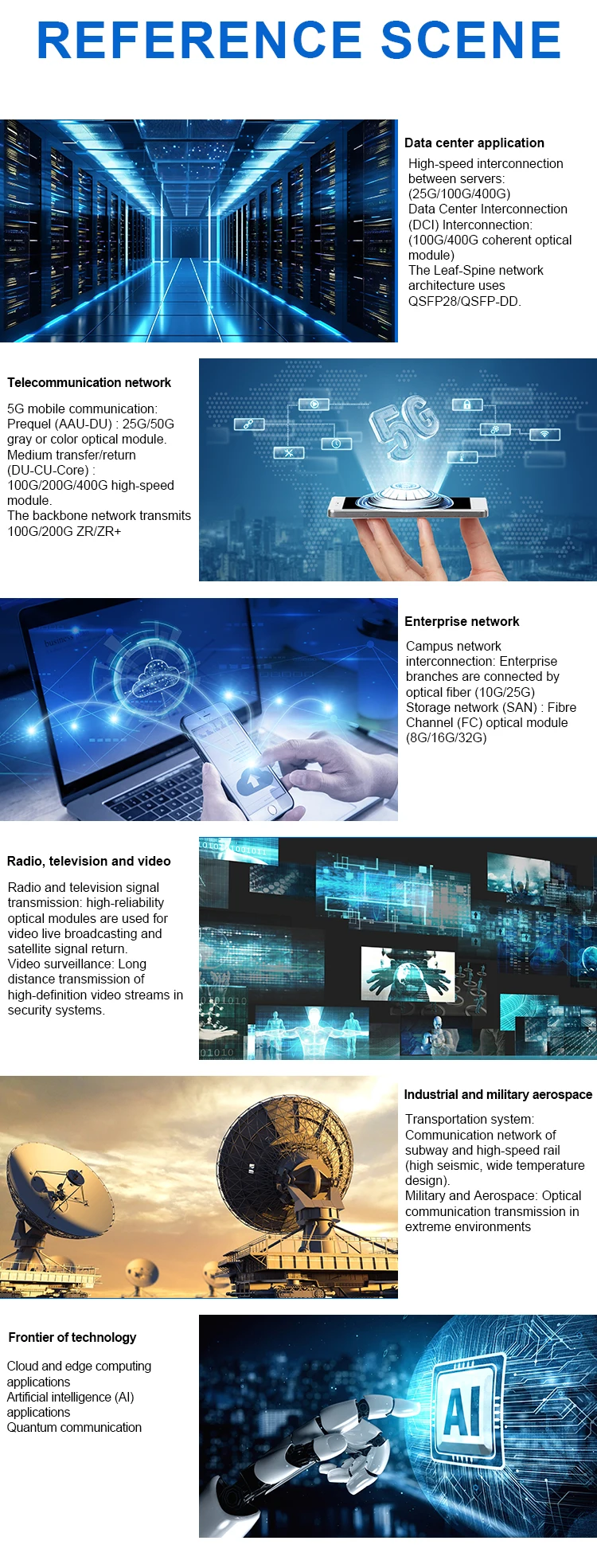 REFERENCE SCENE

Data center application

High-speed interconnection between servers: (25G/100G/400G)
Data Center Interconnection (DCI) Interconnection: (100G/400G coherent optical module)
The Leaf-Spine network architecture uses QSFP28/QSFP-DD.

Telecommunication network

5G mobile communication:
Prequel (AAU-DU) : 25G/50G gray or color optical module.
Medium transfer/return (DU-CU-Core) : 100G/200G/400G high-speed module.
The backbone network transmits 100G/200G ZR/ZR+

5G

Enterprise network

Campus network interconnection: Enterprise branches are connected by optical fiber (10G/25G)
Storage network (SAN) : Fibre Channel (FC) optical module (8G/16G/32G)

Radio, television and video

Radio and television signal transmission: high-reliability optical modules are used for video live broadcasting and satellite signal return.
Video surveillance: Long distance transmission of high-definition video streams in security systems.

Industrial and military aerospace

Transportation system: Communication network of subway and high-speed rail (high seismic, wide temperature design).
Military and Aerospace: Optical communication transmission in extreme environments

Frontier of technology

Cloud and edge computing applications
Artificial intelligence (AI) applications
Quantum communication

AI